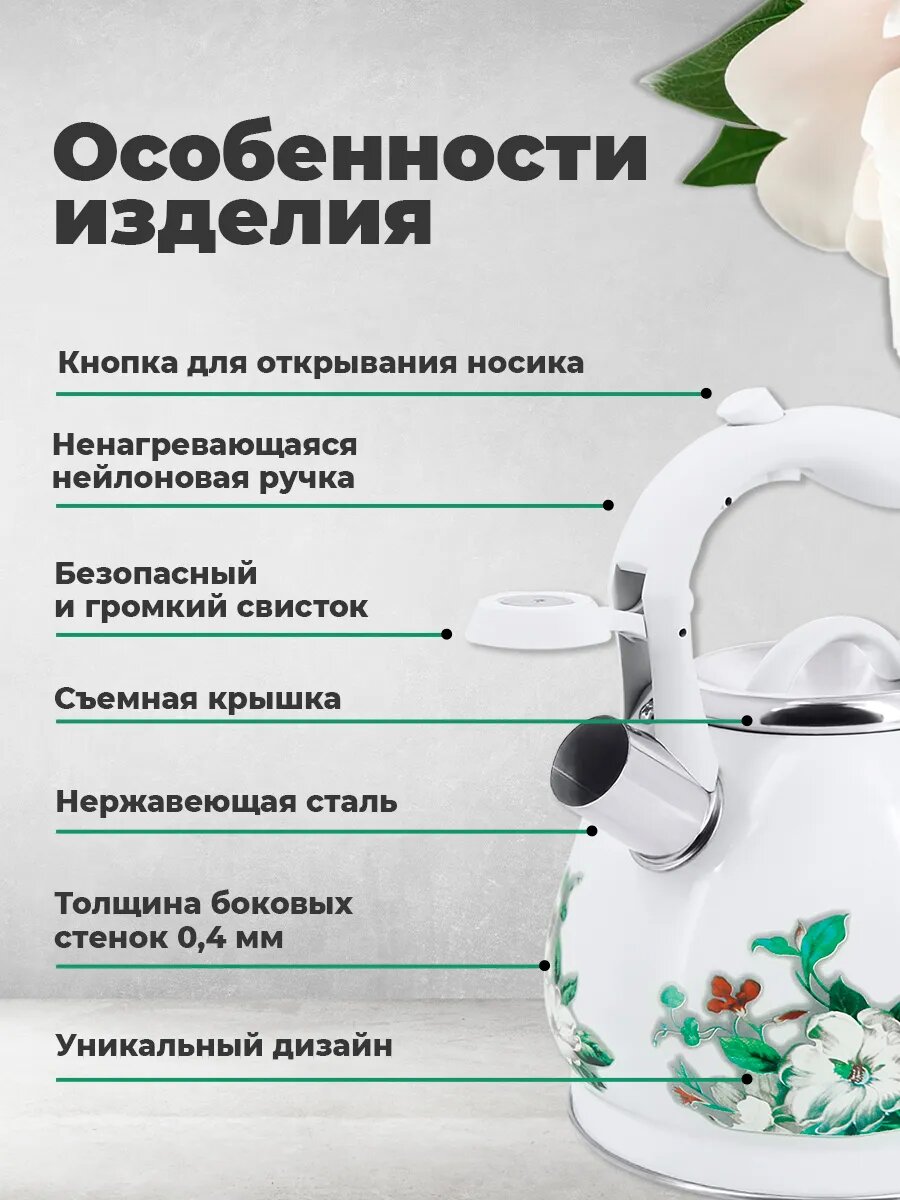 Особенности изделия

Кнопка для открывания носика

Ненагревающаяся нейлоновая ручка

Безопасный и громкий свисток

Съемная крышка

Нержавеющая сталь

Толщина боковых стенок 0,4 мм

Уникальный дизайн